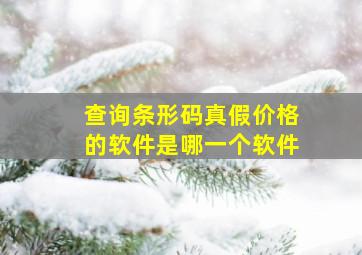 查询条形码真假价格的软件是哪一个软件